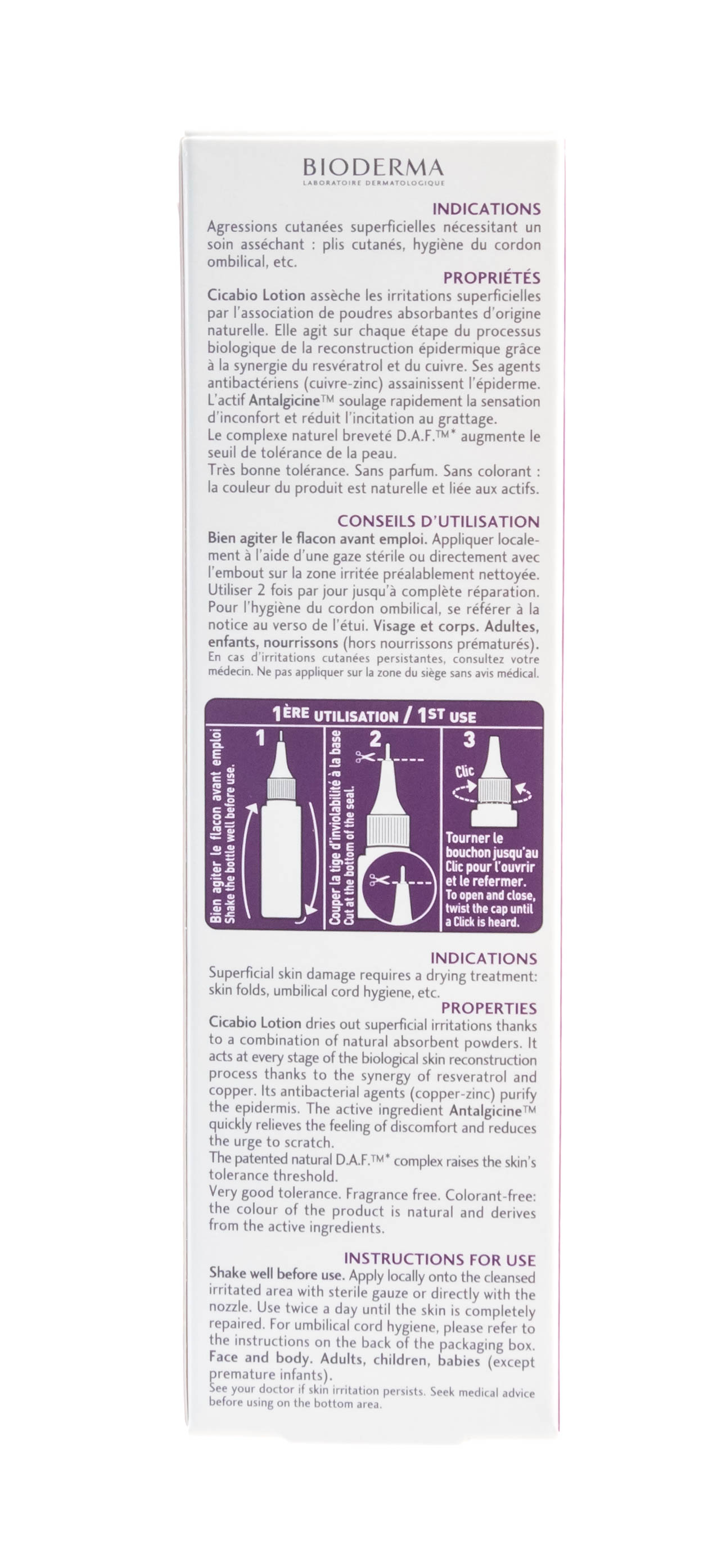 BIODERMA
LABORATOIRE DERMATOLOGIQUE

INDICATIONS
Agressions cutanées superficielles nécessitant un soin asséchant : plis cutanés, hygiène du cordon ombilical, etc.

PROPRIÉTÉS
Cicabio Lotion assèche les irritations superficielles par l'association de poudres absorbantes d'origine naturelle. Elle agit sur chaque étape du processus biologique de la reconstruction épidermique grâce à la synergie du resvératrol et du cuivre. Ses agents antibactériens (cuivre-zinc) assainissent l'épiderme. L'actif Antalgicine™ soulage rapidement la sensation d'inconfort et réduit l'incitation au grattage.
Le complexe naturel breveté D.A.F.™* augmente le seuil de tolérance de la peau.
Très bonne tolérance. Sans parfum. Sans colorant : la couleur du produit est naturelle et liée aux actifs.

CONSEILS D'UTILISATION
Bien agiter le flacon avant emploi. Appliquer localement à l'aide d'une gaze stérile ou directement avec l'embout sur la zone irritée préalablement nettoyée. Utiliser 2 fois par jour jusqu'à complète réparation. Pour l'hygiène du cordon ombilical, se référer à la notice au verso de l'étui. Visage et corps. Adultes, enfants, nourrissons (hors nourrissons prématurés).
En cas d'irritations cutanées persistantes, consultez votre médecin. Ne pas appliquer sur la zone du siège sans avis médical.

1ÈRE UTILISATION / 1ST USE
1
Bien agiter le flacon avant emploi
Shake the bottle well before use.
2
Couper la tige d'inviolabilité à la base
Cut at the bottom of the seal.
3
Clic
Tourner le bouchon jusqu'au Clic pour l'ouvrir et le refermer.
To open and close, twist the cap until a Click is heard.

INDICATIONS
Superficial skin damage requires a drying treatment: skin folds, umbilical cord hygiene, etc.

PROPERTIES
Cicabio Lotion dries out superficial irritations thanks to a combination of natural absorbent powders. It acts at every stage of the biological skin reconstruction process thanks to the synergy of resveratrol and copper. Its antibacterial agents (copper-zinc) purify the epidermis. The active ingredient Antalgicine™ quickly relieves the feeling of discomfort and reduces the urge to scratch.
The patented natural D.A.F.™* complex raises the skin's tolerance threshold.
Very good tolerance. Fragrance free. Colorant-free: the colour of the product is natural and derives from the active ingredients.

INSTRUCTIONS FOR USE
Shake well before use. Apply locally onto the cleansed irritated area with sterile gauze or directly with the nozzle. Use twice a day until the skin is completely repaired. For umbilical cord hygiene, please refer to the instructions on the back of the packaging box. Face and body. Adults, children, babies (except premature infants).
See your doctor if skin irritation persists. Seek medical advice before using on the bottom area.